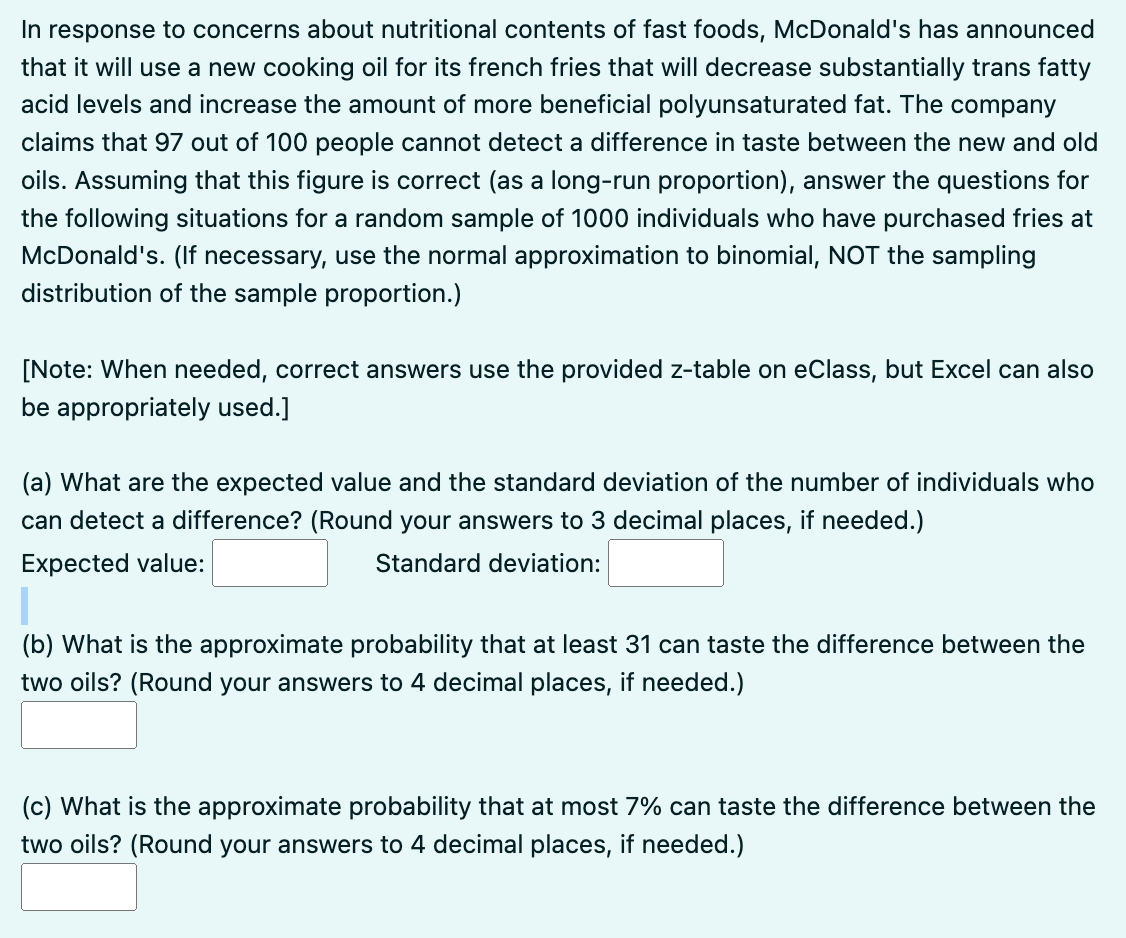 In response to concerns about nutritional contents of fast foods, McDonald's has announced that it will use a new cooking oil for its french fries that will decrease substantially trans fatty acid levels and increase the amount of more beneficial polyunsaturated fat. The company claims that 97 out of 100 people cannot detect a difference in taste between the new and old oils. Assuming that this figure is correct (as a long-run proportion), answer the questions for the following situations for a random sample of 1000 individuals who have purchased fries at McDonald's. (If necessary, use the normal approximation to binomial, NOT the sampling distribution of the sample proportion.)

[Note: When needed, correct answers use the provided z-table on eClass, but Excel can also be appropriately used.]

(a) What are the expected value and the standard deviation of the number of individuals who can detect a difference? (Round your answers to 3 decimal places, if needed.)
Expected value: Standard deviation:

(b) What is the approximate probability that at least 31 can taste the difference between the two oils? (Round your answers to 4 decimal places, if needed.)

(c) What is the approximate probability that at most 7% can taste the difference between the two oils? (Round your answers to 4 decimal places, if needed.)